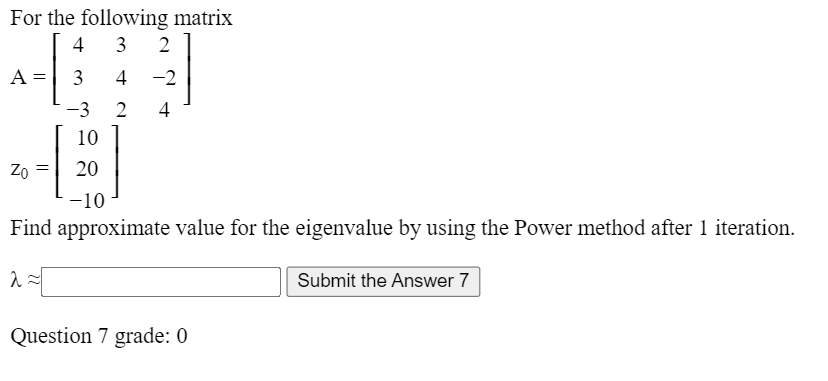 For the following matrix

$A = \begin{bmatrix} 4 & 3 & 2 \\ 3 & 4 & -2 \\ -3 & 2 & 4 \end{bmatrix}$

$z_0 = \begin{bmatrix} 10 \\ 20 \\ -10 \end{bmatrix}$

Find approximate value for the eigenvalue by using the Power method after 1 iteration.

$\lambda \approx$ 

Submit the Answer 7

Question 7 grade: 0